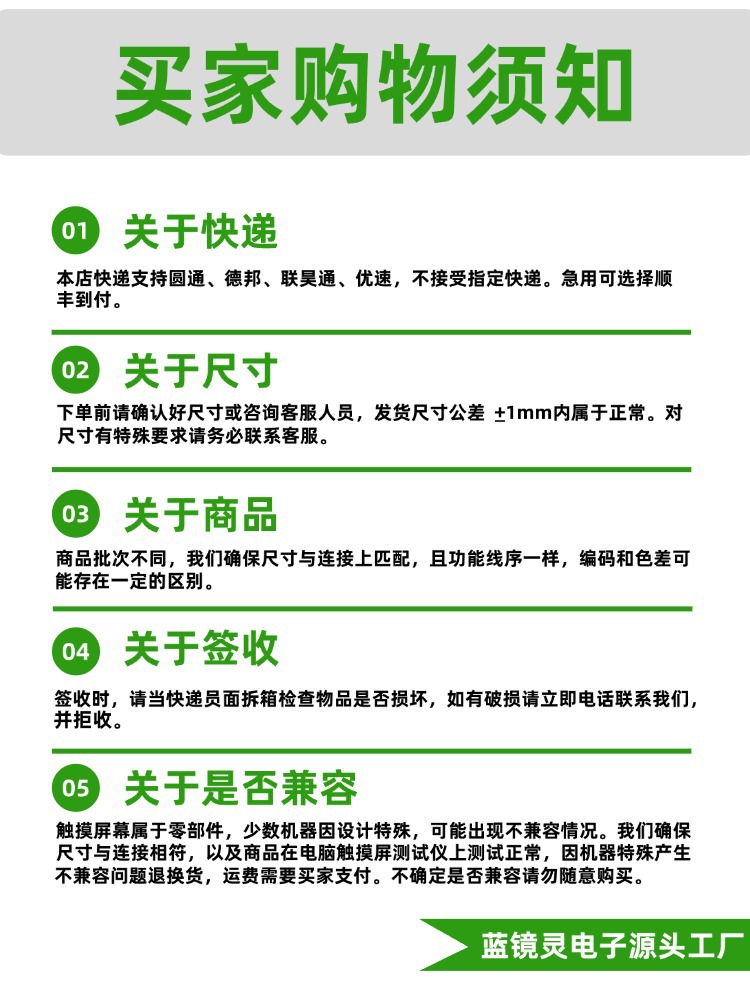 买家购物须知

01 关于快递

本店快递支持圆通、德邦、联昊通、优速，不接受指定快递。急用可选择顺丰到付。

02 关于尺寸

下单前请确认好尺寸或咨询客服人员，发货尺寸公差 ±1mm内属于正常。对尺寸有特殊要求请务必联系客服。

03 关于商品

商品批次不同，我们确保尺寸与连接上匹配，且功能线序一样，编码和色差可能存在一定的区别。

04 关于签收

签收时，请当快递员面拆箱检查物品是否损坏，如有破损请立即电话联系我们，并拒收。

05 关于是否兼容

触摸屏幕属于零部件，少数机器因设计特殊，可能出现不兼容情况。我们确保尺寸与连接相符，以及商品在电脑触摸屏测试仪上测试正常，因机器特殊产生不兼容问题退换货，运费需要买家支付。不确定是否兼容请勿随意购买。

蓝镜灵电子源头工厂